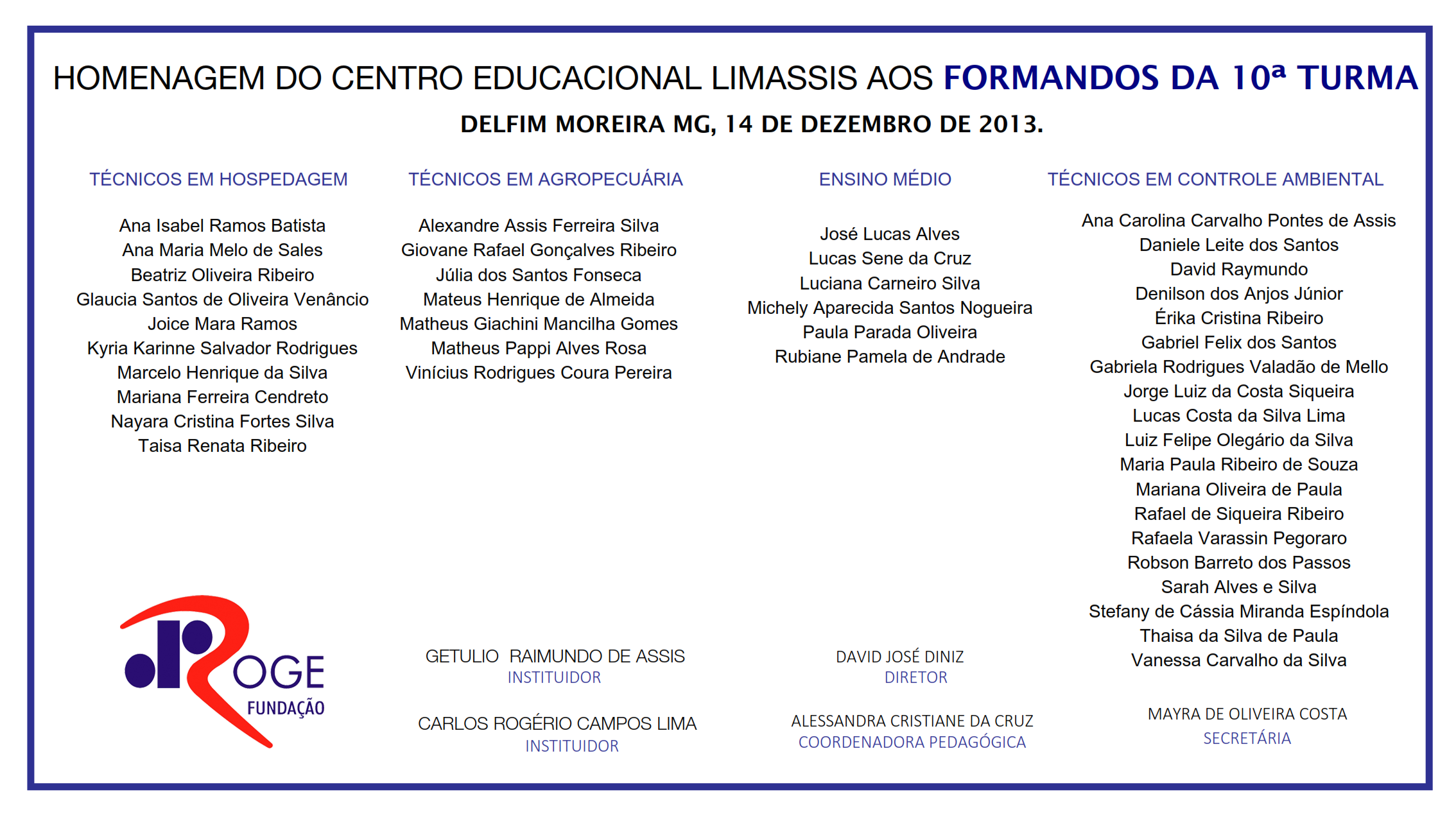 HOMENAGEM DO CENTRO EDUCACIONAL LIMASSIS AOS FORMANDOS DA 10ª TURMA

DELFIM MOREIRA MG, 14 DE DEZEMBRO DE 2013.

TÉCNICOS EM HOSPEDAGEM

Ana Isabel Ramos Batista
Ana Maria Melo de Sales
Beatriz Oliveira Ribeiro
Glaucia Santos de Oliveira Venâncio
Joice Mara Ramos
Kyria Karinne Salvador Rodrigues
Marcelo Henrique da Silva
Mariana Ferreira Cendreto
Nayara Cristina Fortes Silva
Taisa Renata Ribeiro

TÉCNICOS EM AGROPECUÁRIA

Alexandre Assis Ferreira Silva
Giovane Rafael Gonçalves Ribeiro
Júlia dos Santos Fonseca
Mateus Henrique de Almeida
Matheus Giachini Mancilha Gomes
Matheus Pappi Alves Rosa
Vinícius Rodrigues Coura Pereira

ENSINO MÉDIO

José Lucas Alves
Lucas Sene da Cruz
Luciana Carneiro Silva
Michely Aparecida Santos Nogueira
Paula Parada Oliveira
Rubiane Pamela de Andrade

TÉCNICOS EM CONTROLE AMBIENTAL

Ana Carolina Carvalho Pontes de Assis
Daniele Leite dos Santos
David Raymundo
Denilson dos Anjos Júnior
Érika Cristina Ribeiro
Gabriel Felix dos Santos
Gabriela Rodrigues Valadão de Mello
Jorge Luiz da Costa Siqueira
Lucas Costa da Silva Lima
Luiz Felipe Olegário da Silva
Maria Paula Ribeiro de Souza
Mariana Oliveira de Paula
Rafael de Siqueira Ribeiro
Rafaela Varassin Pegoraro
Robson Barreto dos Passos
Sarah Alves e Silva
Stefany de Cássia Miranda Espíndola
Thaisa da Silva de Paula
Vanessa Carvalho da Silva

ROGE
FUNDAÇÃO

GETULIO RAIMUNDO DE ASSIS
INSTITUIDOR

CARLOS ROGÉRIO CAMPOS LIMA
INSTITUIDOR

DAVID JOSÉ DINIZ
DIRETOR

ALESSANDRA CRISTIANE DA CRUZ
COORDENADORA PEDAGÓGICA

MAYRA DE OLIVEIRA COSTA
SECRETÁRIA